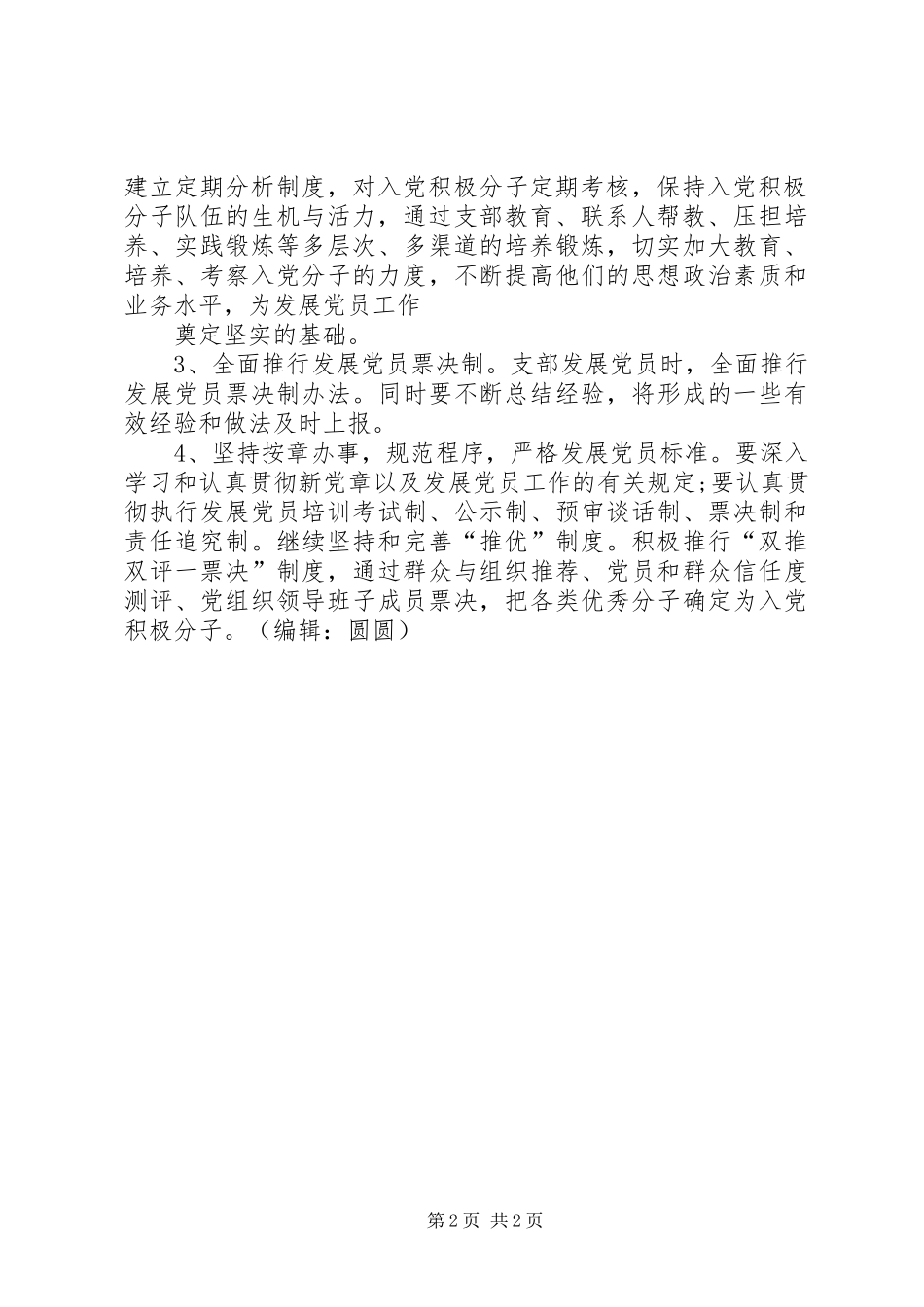 建立定期分析制度，对入党积极分子定期考核，保持入党积极分子队伍的生机与活力，通过支部教育、联系人帮教、压担培养、实践锻炼等多层次、多渠道的培养锻炼，切实加大教育、培养、考察入党分子的力度，不断提高他们的思想政治素质和业务水平，为发展党员工作

奠定坚实的基础。

3、全面推行发展党员票决制。支部发展党员时，全面推行发展党员票决制办法。同时要不断总结经验，将形成的一些有效经验和做法及时上报。

4、坚持按章办事，规范程序，严格发展党员标准。要深入学习和认真贯彻新党章以及发展党员工作的有关规定;要认真贯彻执行发展党员培训考试制、公示制、预审谈话制、票决制和责任追究制。继续坚持和完善“推优”制度。积极推行“双推双评一票决”制度，通过群众与组织推荐、党员和群众信任度测评、党组织领导班子成员票决，把各类优秀分子确定为入党积极分子。（编辑：圆圆）

第2页 共2页